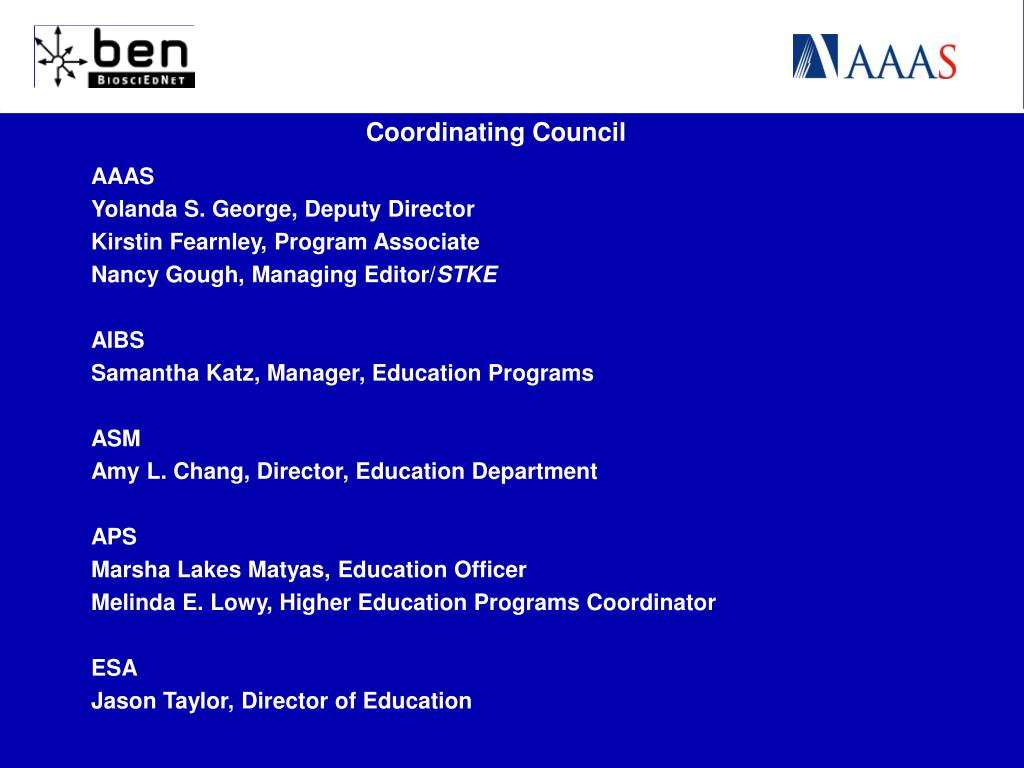 ben
BIOSCIEDNET

AAAS

Coordinating Council

AAAS
Yolanda S. George, Deputy Director
Kirstin Fearnley, Program Associate
Nancy Gough, Managing Editor/STKE

AIBS
Samantha Katz, Manager, Education Programs

ASM
Amy L. Chang, Director, Education Department

APS
Marsha Lakes Matyas, Education Officer
Melinda E. Lowy, Higher Education Programs Coordinator

ESA
Jason Taylor, Director of Education